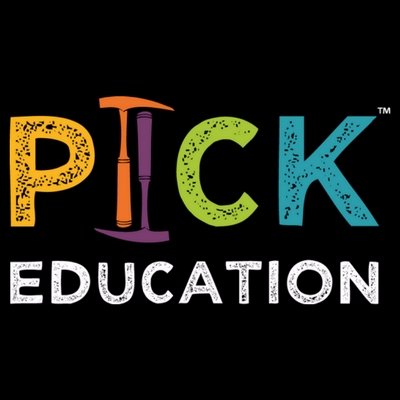 PICK™
EDUCATION